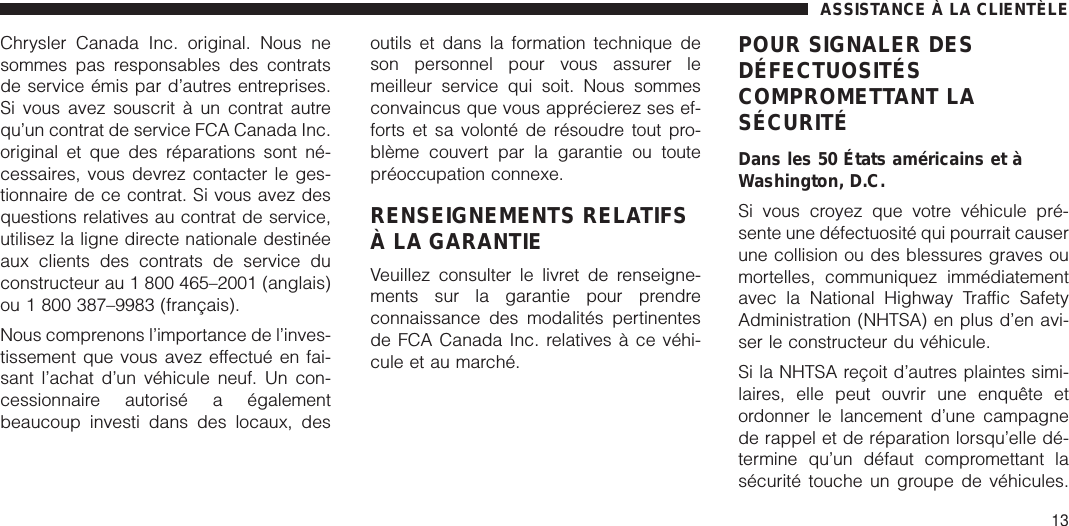 ASSISTANCE À LA CLIENTÈLE

Chrysler Canada Inc. original. Nous ne sommes pas responsables des contrats de service émis par d'autres entreprises. Si vous avez souscrit à un contrat autre qu'un contrat de service FCA Canada Inc. original et que des réparations sont nécessaires, vous devrez contacter le gestionnaire de ce contrat. Si vous avez des questions relatives au contrat de service, utilisez la ligne directe nationale destinée aux clients des contrats de service du constructeur au 1 800 465–2001 (anglais) ou 1 800 387–9983 (français).

Nous comprenons l'importance de l'investissement que vous avez effectué en faisant l'achat d'un véhicule neuf. Un concessionnaire autorisé a également beaucoup investi dans des locaux, des outils et dans la formation technique de son personnel pour vous assurer le meilleur service qui soit. Nous sommes convaincus que vous apprécierez ses efforts et sa volonté de résoudre tout problème couvert par la garantie ou toute préoccupation connexe.

RENSEIGNEMENTS RELATIFS À LA GARANTIE

Veuillez consulter le livret de renseignements sur la garantie pour prendre connaissance des modalités pertinentes de FCA Canada Inc. relatives à ce véhicule et au marché.

POUR SIGNALER DES DÉFECTUOSITÉS COMPROMETTANT LA SÉCURITÉ

Dans les 50 États américains et à Washington, D.C.

Si vous croyez que votre véhicule présente une défectuosité qui pourrait causer une collision ou des blessures graves ou mortelles, communiquez immédiatement avec la National Highway Traffic Safety Administration (NHTSA) en plus d'en aviser le constructeur du véhicule.

Si la NHTSA reçoit d'autres plaintes similaires, elle peut ouvrir une enquête et ordonner le lancement d'une campagne de rappel et de réparation lorsqu'elle détermine qu'un défaut compromettant la sécurité touche un groupe de véhicules.

13